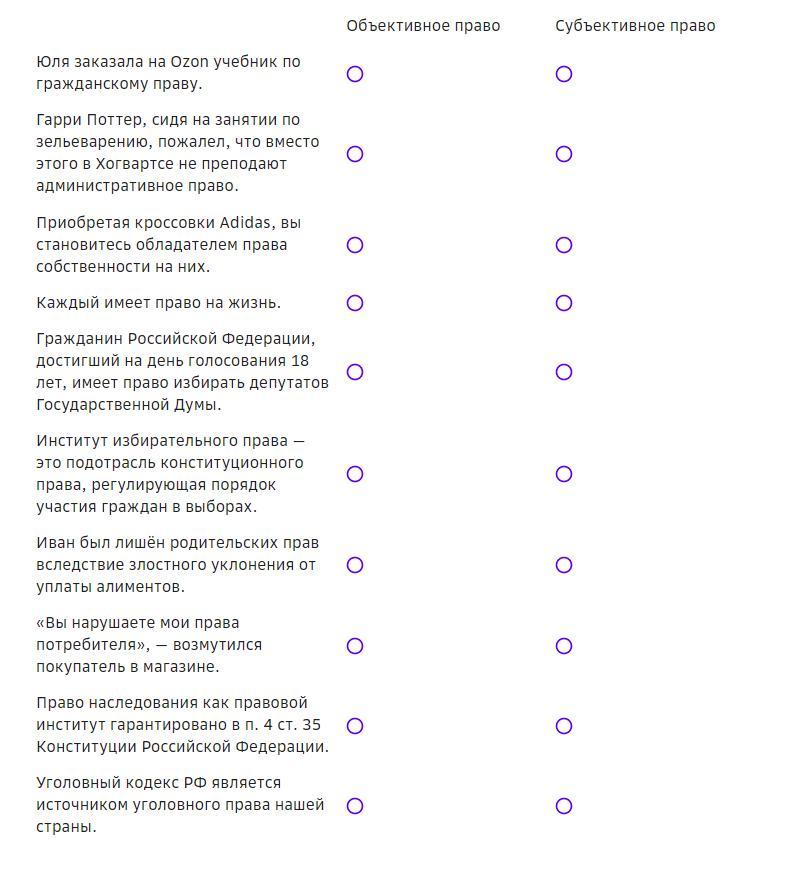 | | Объективное право | Субъективное право |
|---|---|---|
| Юля заказала на Ozon учебник по гражданскому праву. | ○ | ○ |
| Гарри Поттер, сидя на занятии по зельеварению, пожалел, что вместо этого в Хогвартсе не преподают административное право. | ○ | ○ |
| Приобретая кроссовки Adidas, вы становитесь обладателем права собственности на них. | ○ | ○ |
| Каждый имеет право на жизнь. | ○ | ○ |
| Гражданин Российской Федерации, достигший на день голосования 18 лет, имеет право избирать депутатов Государственной Думы. | ○ | ○ |
| Институт избирательного права — это подотрасль конституционного права, регулирующая порядок участия граждан в выборах. | ○ | ○ |
| Иван был лишён родительских прав вследствие злостного уклонения от уплаты алиментов. | ○ | ○ |
| «Вы нарушаете мои права потребителя», — возмутился покупатель в магазине. | ○ | ○ |
| Право наследования как правовой институт гарантировано в п. 4 ст. 35 Конституции Российской Федерации. | ○ | ○ |
| Уголовный кодекс РФ является источником уголовного права нашей страны. | ○ | ○ |